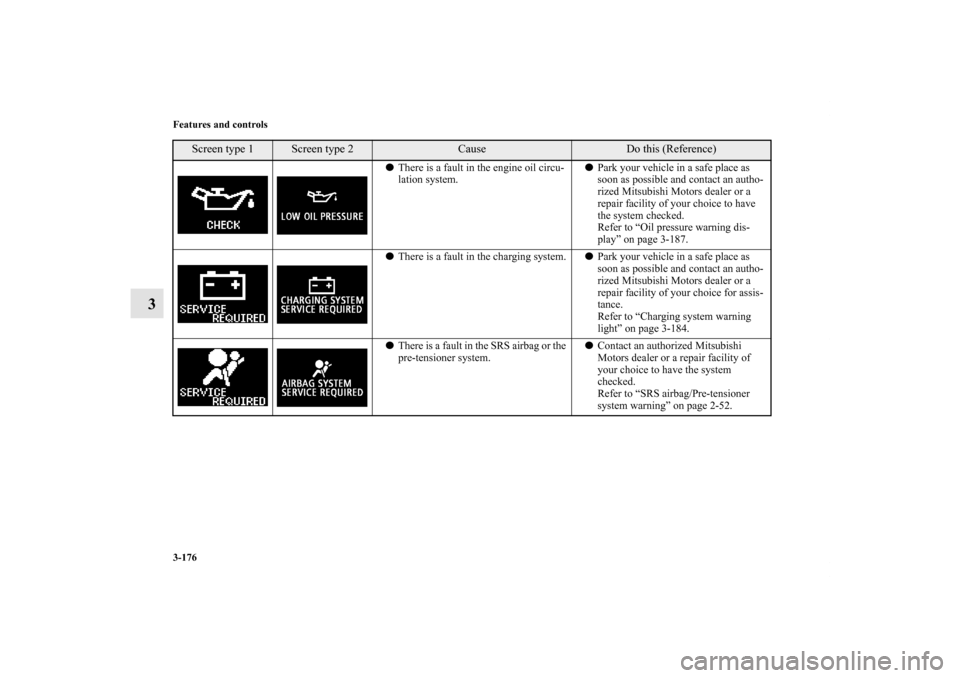 Features and controls

3

| Screen type 1 | Screen type 2 | Cause | Do this (Reference) |
|---|---|---|---|
| CHECK | LOW OIL PRESSURE | ● There is a fault in the engine oil circulation system. | ● Park your vehicle in a safe place as soon as possible and contact an authorized Mitsubishi Motors dealer or a repair facility of your choice to have the system checked. Refer to “Oil pressure warning display” on page 3-187. |
| SERVICE REQUIRED | CHARGING SYSTEM SERVICE REQUIRED | ● There is a fault in the charging system. | ● Park your vehicle in a safe place as soon as possible and contact an authorized Mitsubishi Motors dealer or a repair facility of your choice for assistance. Refer to “Charging system warning light” on page 3-184. |
| SERVICE REQUIRED | AIRBAG SYSTEM SERVICE REQUIRED | ● There is a fault in the SRS airbag or the pre-tensioner system. | ● Contact an authorized Mitsubishi Motors dealer or a repair facility of your choice to have the system checked. Refer to “SRS airbag/Pre-tensioner system warning” on page 2-52. |

3-176

carmanualsonline.info